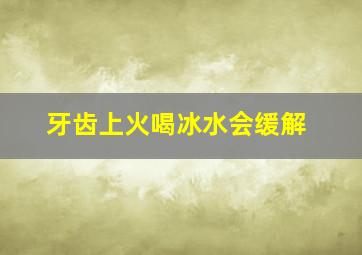 牙齿上火喝冰水会缓解